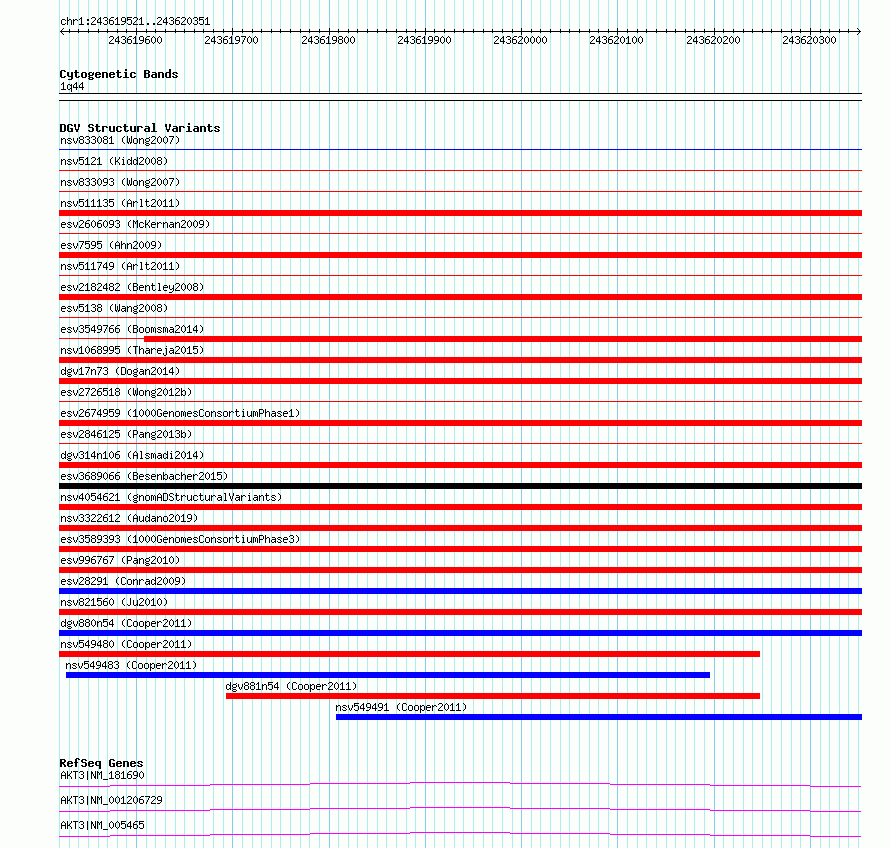 chr1:243619521..243620351

243619600 243619700 243619800 243619900 243620000 243620100 243620200 243620300

Cytogenetic Bands
1q44

DGV Structural Variants
nsv833081 (Wong2007)
nsv5121 (Kidd2008)
nsv833093 (Wong2007)
nsv511135 (Arlt2011)
esv2606093 (McKernan2009)
esv7595 (Ahn2009)
nsv511749 (Arlt2011)
esv2182482 (Bentley2008)
esv5138 (Wang2008)
esv3549766 (Boomsma2014)
nsv1068995 (Thareja2015)
dgv17n73 (Dogan2014)
esv2726518 (Wong2012b)
esv2674959 (1000GenomesConsortiumPhase1)
esv2846125 (Pang2013b)
dgv314n106 (Alsmadi2014)
esv3689066 (Besenbacher2015)
nsv4054621 (gnomADStructuralVariants)
nsv3322612 (Audano2019)
esv3589393 (1000GenomesConsortiumPhase3)
esv996767 (Pang2010)
esv28291 (Conrad2009)
nsv821560 (Ju2010)
dgv880n54 (Cooper2011)
nsv549480 (Cooper2011)
nsv549483 (Cooper2011)
dgv881n54 (Cooper2011)
nsv549491 (Cooper2011)

RefSeq Genes
AKT3|NM_181690
AKT3|NM_001206729
AKT3|NM_005465